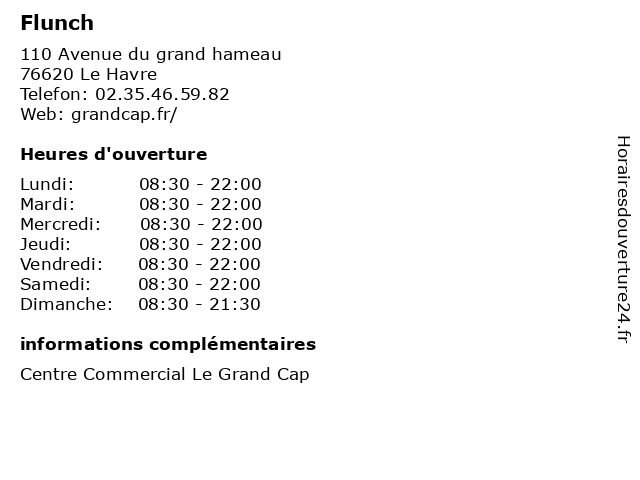 Flunch

110 Avenue du grand hameau
76620 Le Havre
Telefon: 02.35.46.59.82
Web: grandcap.fr/

Heures d'ouverture

| Lundi: | 08:30 - 22:00 |
|---|---|
| Mardi: | 08:30 - 22:00 |
| Mercredi: | 08:30 - 22:00 |
| Jeudi: | 08:30 - 22:00 |
| Vendredi: | 08:30 - 22:00 |
| Samedi: | 08:30 - 22:00 |
| Dimanche: | 08:30 - 21:30 |

informations complémentaires

Centre Commercial Le Grand Cap

Horairesdouverture24.fr